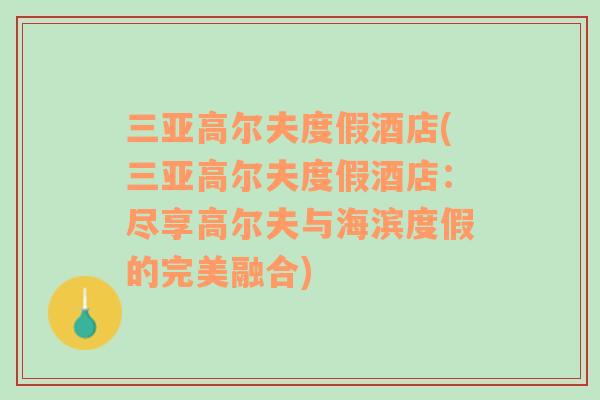 三亚高尔夫度假酒店(三亚高尔夫度假酒店：尽享高尔夫与海滨度假的完美融合)